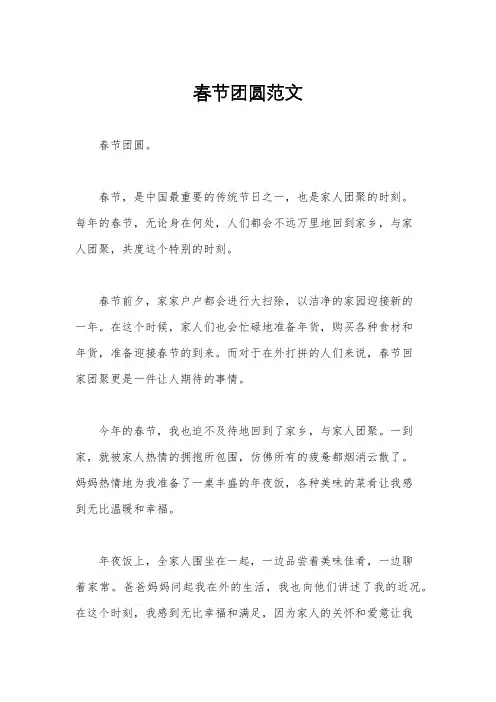 春节团圆范文

春节团圆。

春节，是中国最重要的传统节日之一，也是家人团聚的时刻。每年的春节，无论身在何处，人们都会不远万里地回到家乡，与家人团聚，共度这个特别的时刻。

春节前夕，家家户户都会进行大扫除，以洁净的家园迎接新的一年。在这个时候，家人们也会忙碌地准备年货，购买各种食材和年货，准备迎接春节的到来。而对于在外打拼的人们来说，春节回家团聚更是一件让人期待的事情。

今年的春节，我也迫不及待地回到了家乡，与家人团聚。一到家，就被家人热情的拥抱所包围，仿佛所有的疲惫都烟消云散了。妈妈热情地为我准备了一桌丰盛的年夜饭，各种美味的菜肴让我感到无比温暖和幸福。

年夜饭上，全家人围坐在一起，一边品尝着美味佳肴，一边聊着家常。爸爸妈妈问起我在外的生活，我也向他们讲述了我的近况。在这个时刻，我感到无比幸福和满足，因为家人的关怀和爱意让我